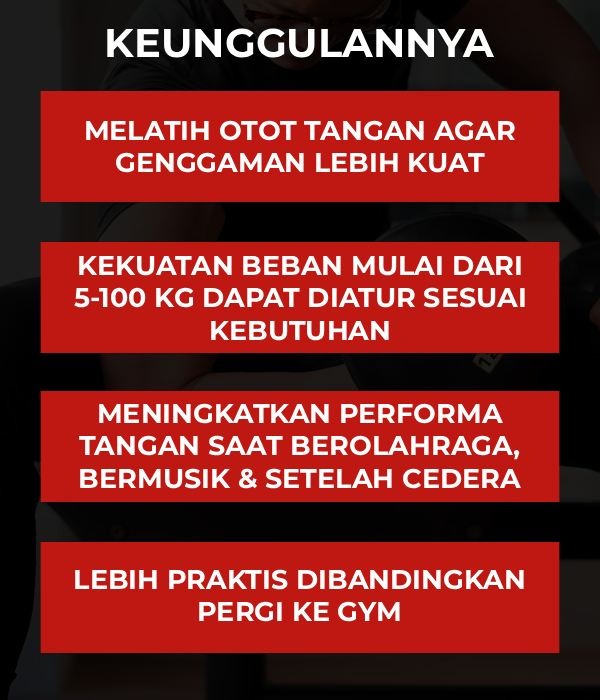 KEUNGGULANNYA

MELATIH OTOT TANGAN AGAR GENGGAMAN LEBIH KUAT

KEKUATAN BEBAN MULAI DARI 5-100 KG DAPAT DIATUR SESUAI KEBUTUHAN

MENINGKATKAN PERFORMA TANGAN SAAT BEROLAHRAGA, BERMUSIK & SETELAH CEDERA

LEBIH PRAKTIS DIBANDINGKAN PERGI KE GYM